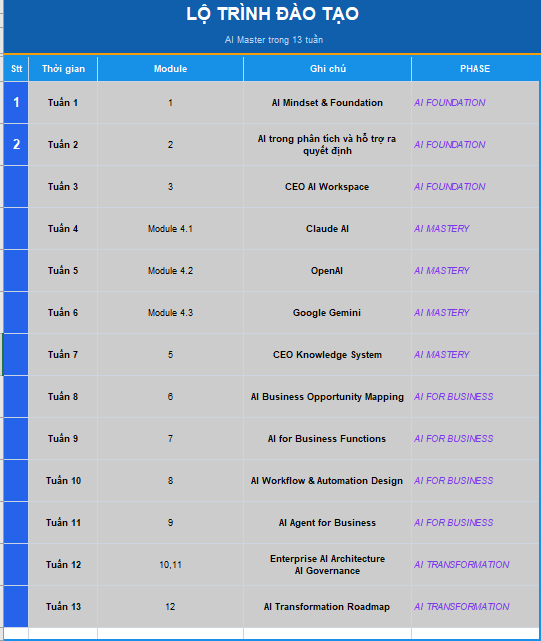 LỘ TRÌNH ĐÀO TẠO

AI Master trong 13 tuần

| Stt | Thời gian | Module | Ghi chú | PHASE |
|---|---|---|---|---|
| 1 | Tuần 1 | 1 | AI Mindset & Foundation | AI FOUNDATION |
| 2 | Tuần 2 | 2 | AI trong phân tích và hỗ trợ ra quyết định | AI FOUNDATION |
| | Tuần 3 | 3 | CEO AI Workspace | AI FOUNDATION |
| | Tuần 4 | Module 4.1 | Claude AI | AI MASTERY |
| | Tuần 5 | Module 4.2 | OpenAI | AI MASTERY |
| | Tuần 6 | Module 4.3 | Google Gemini | AI MASTERY |
| | Tuần 7 | 5 | CEO Knowledge System | AI MASTERY |
| | Tuần 8 | 6 | AI Business Opportunity Mapping | AI FOR BUSINESS |
| | Tuần 9 | 7 | AI for Business Functions | AI FOR BUSINESS |
| | Tuần 10 | 8 | AI Workflow & Automation Design | AI FOR BUSINESS |
| | Tuần 11 | 9 | AI Agent for Business | AI FOR BUSINESS |
| | Tuần 12 | 10,11 | Enterprise AI Architecture AI Governance | AI TRANSFORMATION |
| | Tuần 13 | 12 | AI Transformation Roadmap | AI TRANSFORMATION |